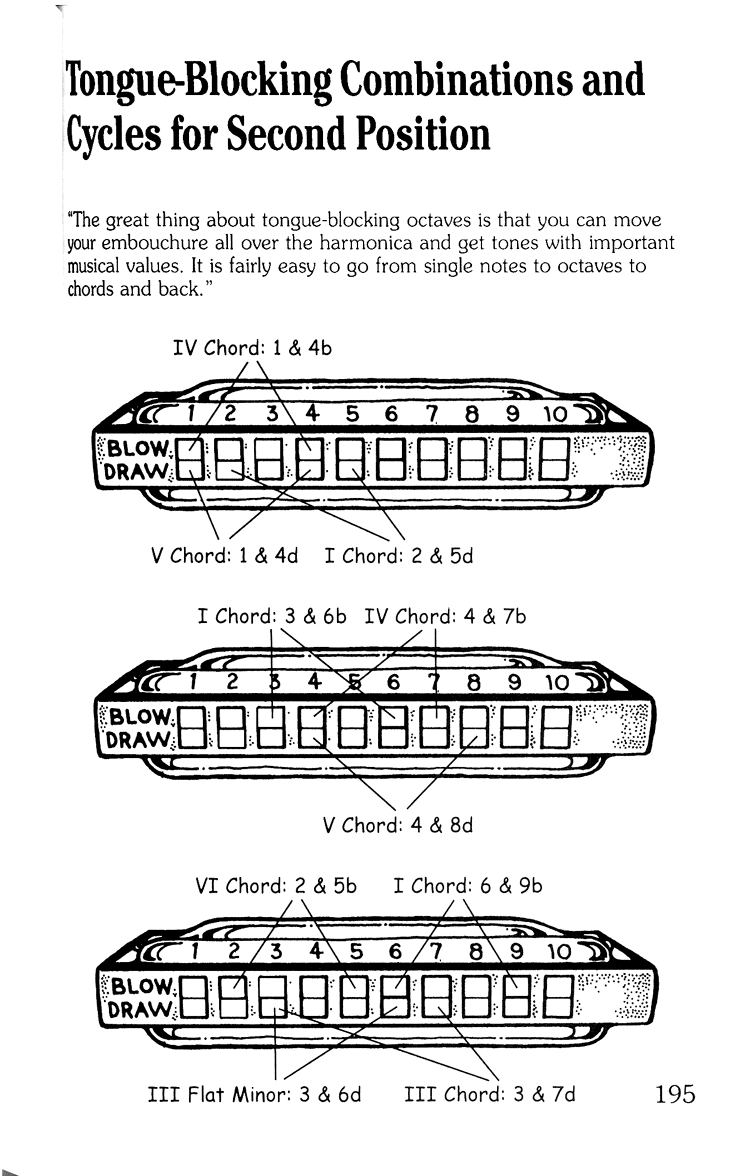 Tongue-Blocking Combinations and Cycles for Second Position

"The great thing about tongue-blocking octaves is that you can move your embouchure all over the harmonica and get tones with important musical values. It is fairly easy to go from single notes to octaves to chords and back."

IV Chord: 1 & 4b

1 2 3 4 5 6 7 8 9 10
BLOW
DRAW

V Chord: 1 & 4d I Chord: 2 & 5d

I Chord: 3 & 6b IV Chord: 4 & 7b

1 2 3 4 5 6 7 8 9 10
BLOW
DRAW

V Chord: 4 & 8d

VI Chord: 2 & 5b I Chord: 6 & 9b

1 2 3 4 5 6 7 8 9 10
BLOW
DRAW

III Flat Minor: 3 & 6d III Chord: 3 & 7d

195